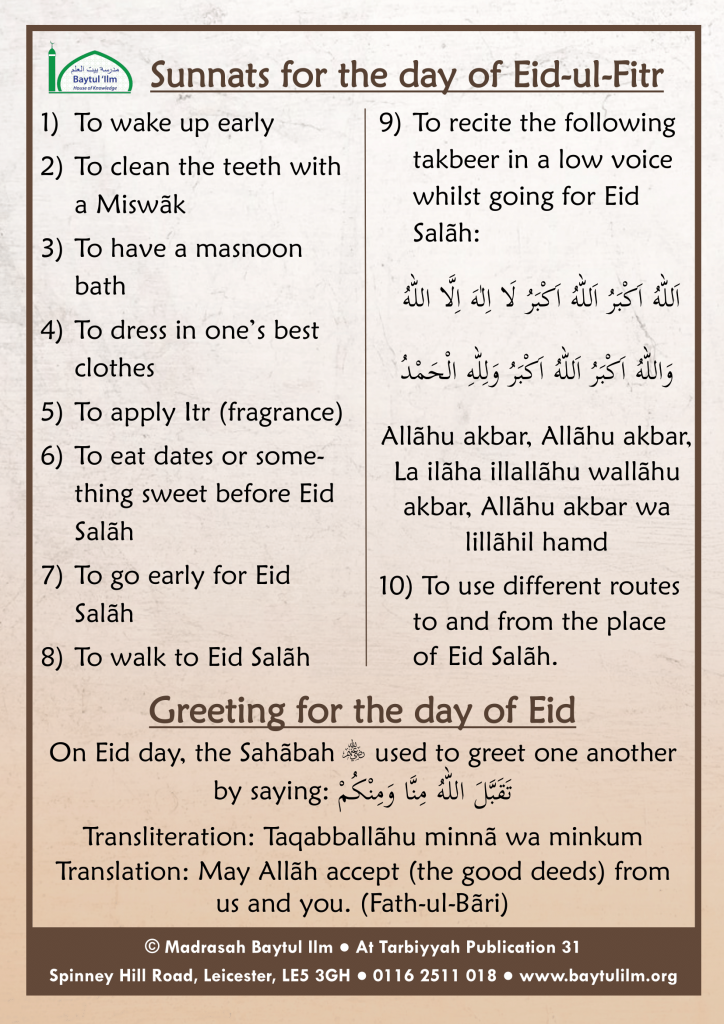 مدرسة بيت العلم
Baytul 'Ilm
House of Knowledge

Sunnats for the day of Eid-ul-Fitr

1) To wake up early
2) To clean the teeth with a Miswāk
3) To have a masnoon bath
4) To dress in one's best clothes
5) To apply Itr (fragrance)
6) To eat dates or something sweet before Eid Salāh
7) To go early for Eid Salāh
8) To walk to Eid Salāh

9) To recite the following takbeer in a low voice whilst going for Eid Salāh:

اَللّٰهُ اَكْبَرُ اَللّٰهُ اَكْبَرُ لَا اِلٰهَ اِلَّا اللّٰهُ وَاللّٰهُ اَكْبَرُ اَللّٰهُ اَكْبَرُ وَلِلّٰهِ الْحَمْدُ

Allāhu akbar, Allāhu akbar, La ilāha illallāhu wallāhu akbar, Allāhu akbar wa lillāhil hamd

10) To use different routes to and from the place of Eid Salāh.

Greeting for the day of Eid

On Eid day, the Sahābah ﷺ used to greet one another by saying: تَقَبَّلَ اللّٰهُ مِنَّا وَمِنْكُمْ

Transliteration: Taqabballāhu minnā wa minkum
Translation: May Allāh accept (the good deeds) from us and you. (Fath-ul-Bāri)

© Madrasah Baytul Ilm ● At Tarbiyyah Publication 31
Spinney Hill Road, Leicester, LE5 3GH ● 0116 2511 018 ● www.baytulilm.org